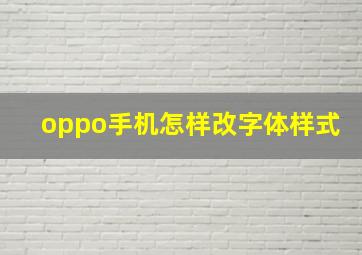 oppo手机怎样改字体样式